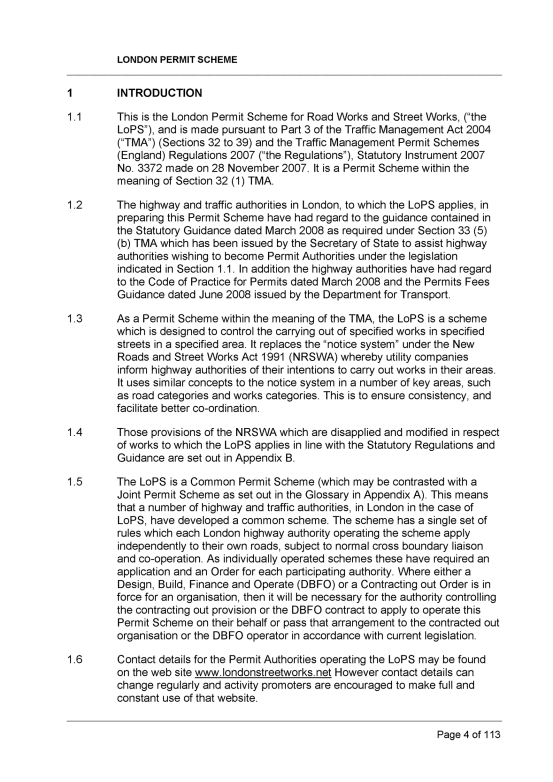 LONDON PERMIT SCHEME

1 INTRODUCTION

1.1 This is the London Permit Scheme for Road Works and Street Works, ("the LoPS"), and is made pursuant to Part 3 of the Traffic Management Act 2004 ("TMA") (Sections 32 to 39) and the Traffic Management Permit Schemes (England) Regulations 2007 ("the Regulations"), Statutory Instrument 2007 No. 3372 made on 28 November 2007. It is a Permit Scheme within the meaning of Section 32 (1) TMA.

1.2 The highway and traffic authorities in London, to which the LoPS applies, in preparing this Permit Scheme have had regard to the guidance contained in the Statutory Guidance dated March 2008 as required under Section 33 (5) (b) TMA which has been issued by the Secretary of State to assist highway authorities wishing to become Permit Authorities under the legislation indicated in Section 1.1. In addition the highway authorities have had regard to the Code of Practice for Permits dated March 2008 and the Permits Fees Guidance dated June 2008 issued by the Department for Transport.

1.3 As a Permit Scheme within the meaning of the TMA, the LoPS is a scheme which is designed to control the carrying out of specified works in specified streets in a specified area. It replaces the "notice system" under the New Roads and Street Works Act 1991 (NRSWA) whereby utility companies inform highway authorities of their intentions to carry out works in their areas. It uses similar concepts to the notice system in a number of key areas, such as road categories and works categories. This is to ensure consistency, and facilitate better co-ordination.

1.4 Those provisions of the NRSWA which are disapplied and modified in respect of works to which the LoPS applies in line with the Statutory Regulations and Guidance are set out in Appendix B.

1.5 The LoPS is a Common Permit Scheme (which may be contrasted with a Joint Permit Scheme as set out in the Glossary in Appendix A). This means that a number of highway and traffic authorities, in London in the case of LoPS, have developed a common scheme. The scheme has a single set of rules which each London highway authority operating the scheme apply independently to their own roads, subject to normal cross boundary liaison and co-operation. As individually operated schemes these have required an application and an Order for each participating authority. Where either a Design, Build, Finance and Operate (DBFO) or a Contracting out Order is in force for an organisation, then it will be necessary for the authority controlling the contracting out provision or the DBFO contract to apply to operate this Permit Scheme on their behalf or pass that arrangement to the contracted out organisation or the DBFO operator in accordance with current legislation.

1.6 Contact details for the Permit Authorities operating the LoPS may be found on the web site www.londonstreetworks.net However contact details can change regularly and activity promoters are encouraged to make full and constant use of that website.

Page 4 of 113